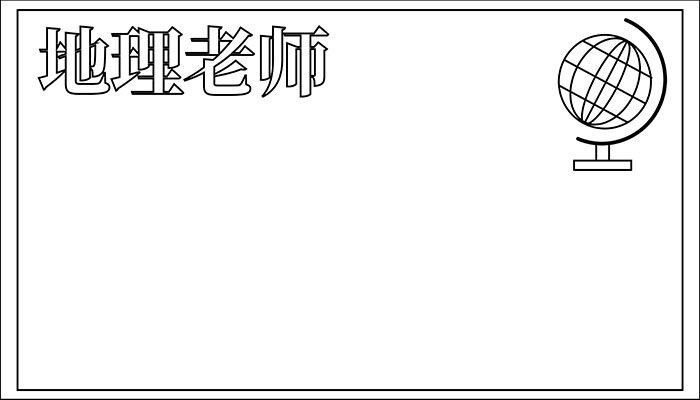 地理老师